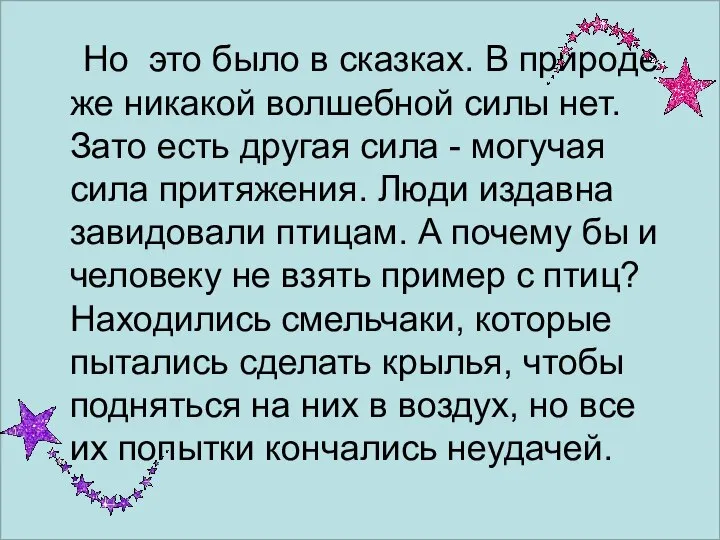 Но это было в сказках. В природе же никакой волшебной силы нет. Зато есть другая сила - могучая сила притяжения. Люди издавна завидовали птицам. А почему бы и человеку не взять пример с птиц? Находились смельчаки, которые пытались сделать крылья, чтобы подняться на них в воздух, но все их попытки кончались неудачей.